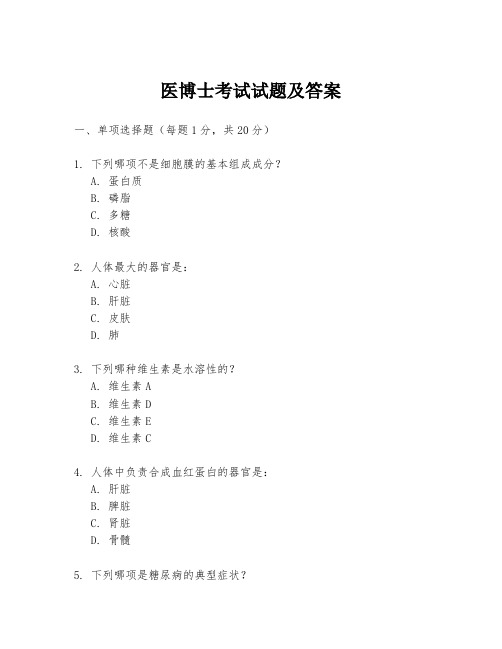 医博士考试试题及答案

一、单项选择题（每题1分，共20分）

1. 下列哪项不是细胞膜的基本组成成分？
A. 蛋白质
B. 磷脂
C. 多糖
D. 核酸

2. 人体最大的器官是：
A. 心脏
B. 肝脏
C. 皮肤
D. 肺

3. 下列哪种维生素是水溶性的？
A. 维生素A
B. 维生素D
C. 维生素E
D. 维生素C

4. 人体中负责合成血红蛋白的器官是：
A. 肝脏
B. 脾脏
C. 肾脏
D. 骨髓

5. 下列哪项是糖尿病的典型症状？